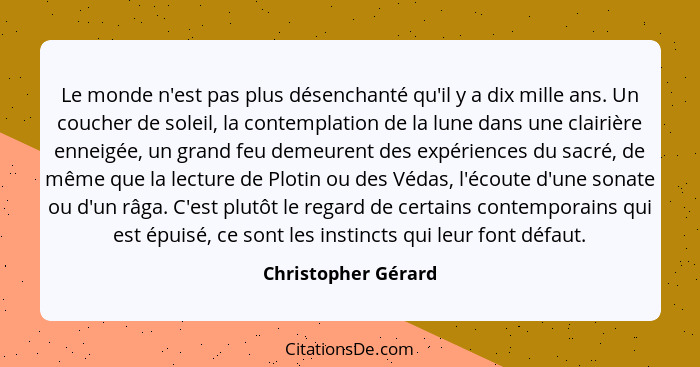 Le monde n'est pas plus désenchanté qu'il y a dix mille ans. Un coucher de soleil, la contemplation de la lune dans une clairière enneigée, un grand feu demeurent des expériences du sacré, de même que la lecture de Plotin ou des Védas, l'écoute d'une sonate ou d'un râga. C'est plutôt le regard de certains contemporains qui est épuisé, ce sont les instincts qui leur font défaut.

Christopher Gérard

CitationsDe.com